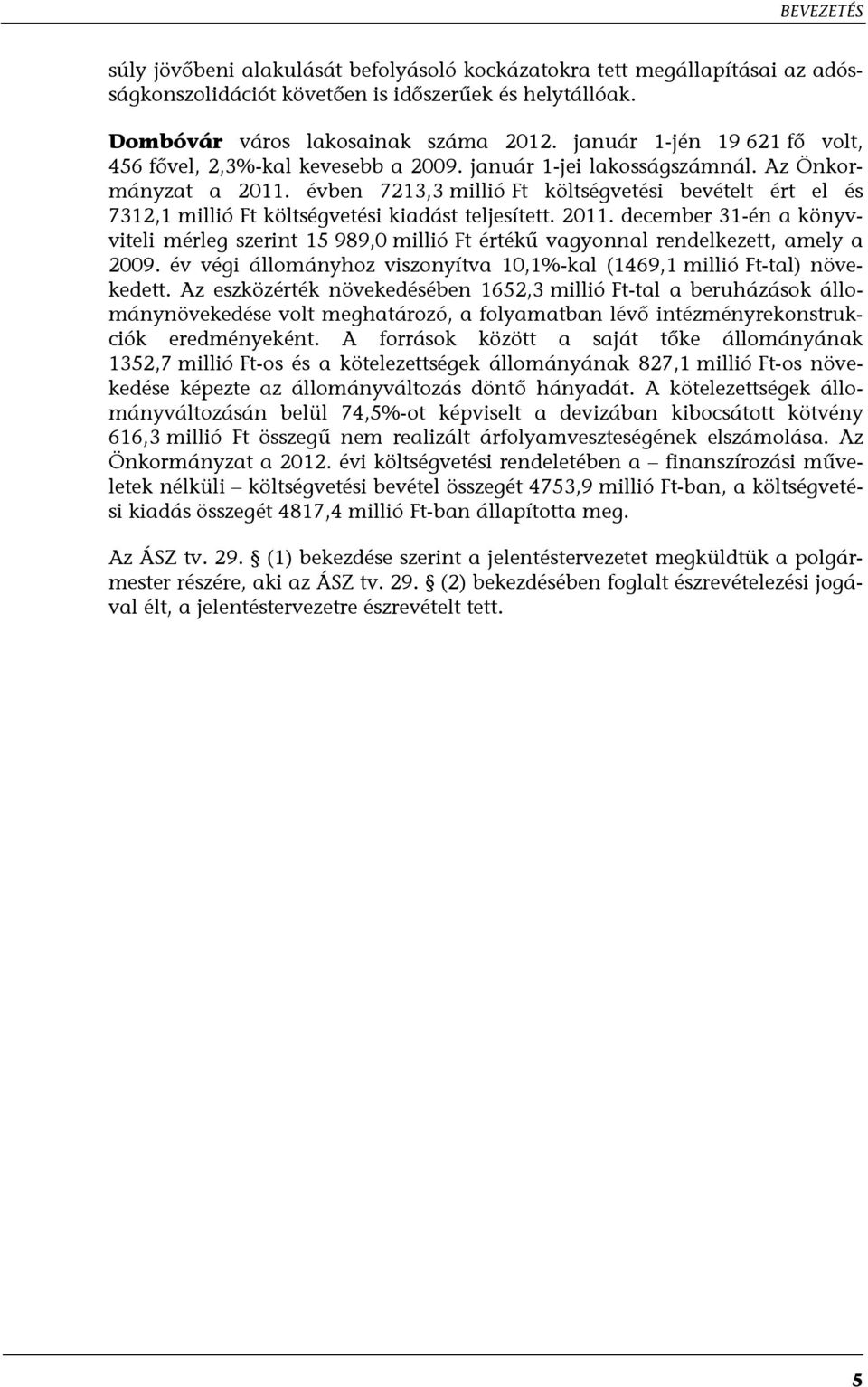 BEVEZETÉS

súly jövőbeni alakulását befolyásoló kockázatokra tett megállapításai az adósságkonszolidációt követően is időszerűek és helytállóak.

Dombóvár város lakosainak száma 2012. január 1-jén 19 621 fő volt, 456 fővel, 2,3%-kal kevesebb a 2009. január 1-jei lakosságszámnál. Az Önkormányzat a 2011. évben 7213,3 millió Ft költségvetési bevételt ért el és 7312,1 millió Ft költségvetési kiadást teljesített. 2011. december 31-én a könyvviteli mérleg szerint 15 989,0 millió Ft értékű vagyonnal rendelkezett, amely a 2009. év végi állományhoz viszonyítva 10,1%-kal (1469,1 millió Ft-tal) növekedett. Az eszközérték növekedésében 1652,3 millió Ft-tal a beruházások állománynövekedése volt meghatározó, a folyamatban lévő intézményrekonstrukciók eredményeként. A források között a saját tőke állományának 1352,7 millió Ft-os és a kötelezettségek állományának 827,1 millió Ft-os növekedése képezte az állományváltozás döntő hányadát. A kötelezettségek állományváltozásán belül 74,5%-ot képviselt a devizában kibocsátott kötvény 616,3 millió Ft összegű nem realizált árfolyamveszteségének elszámolása. Az Önkormányzat a 2012. évi költségvetési rendeletében a – finanszírozási műveletek nélküli – költségvetési bevétel összegét 4753,9 millió Ft-ban, a költségvetési kiadás összegét 4817,4 millió Ft-ban állapította meg.

Az ÁSZ tv. 29. § (1) bekezdése szerint a jelentéstervezetet megküldtük a polgármester részére, aki az ÁSZ tv. 29. § (2) bekezdésében foglalt észrevételezési jogával élt, a jelentéstervezetre észrevételt tett.

5